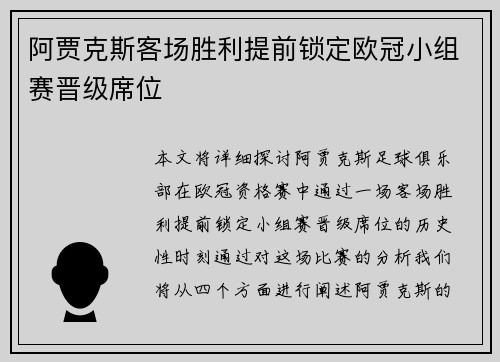 阿贾克斯客场胜利提前锁定欧冠小组赛晋级席位

本文将详细探讨阿贾克斯足球俱乐部在欧冠资格赛中通过一场客场胜利提前锁定小组赛晋级席位的历史性时刻通过对这场比赛的分析我们将从四个方面进行阐述阿贾克斯的